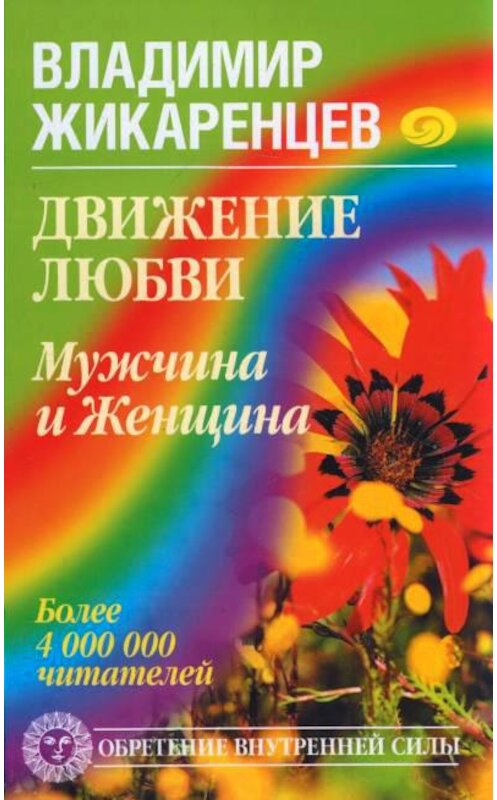 ВЛАДИМИР ЖИКАРЕНЦЕВ

ДВИЖЕНИЕ ЛЮБВИ

Мужчина и Женщина

Более 4 000 000 читателей

ОБРЕТЕНИЕ ВНУТРЕННЕЙ СИЛЫ